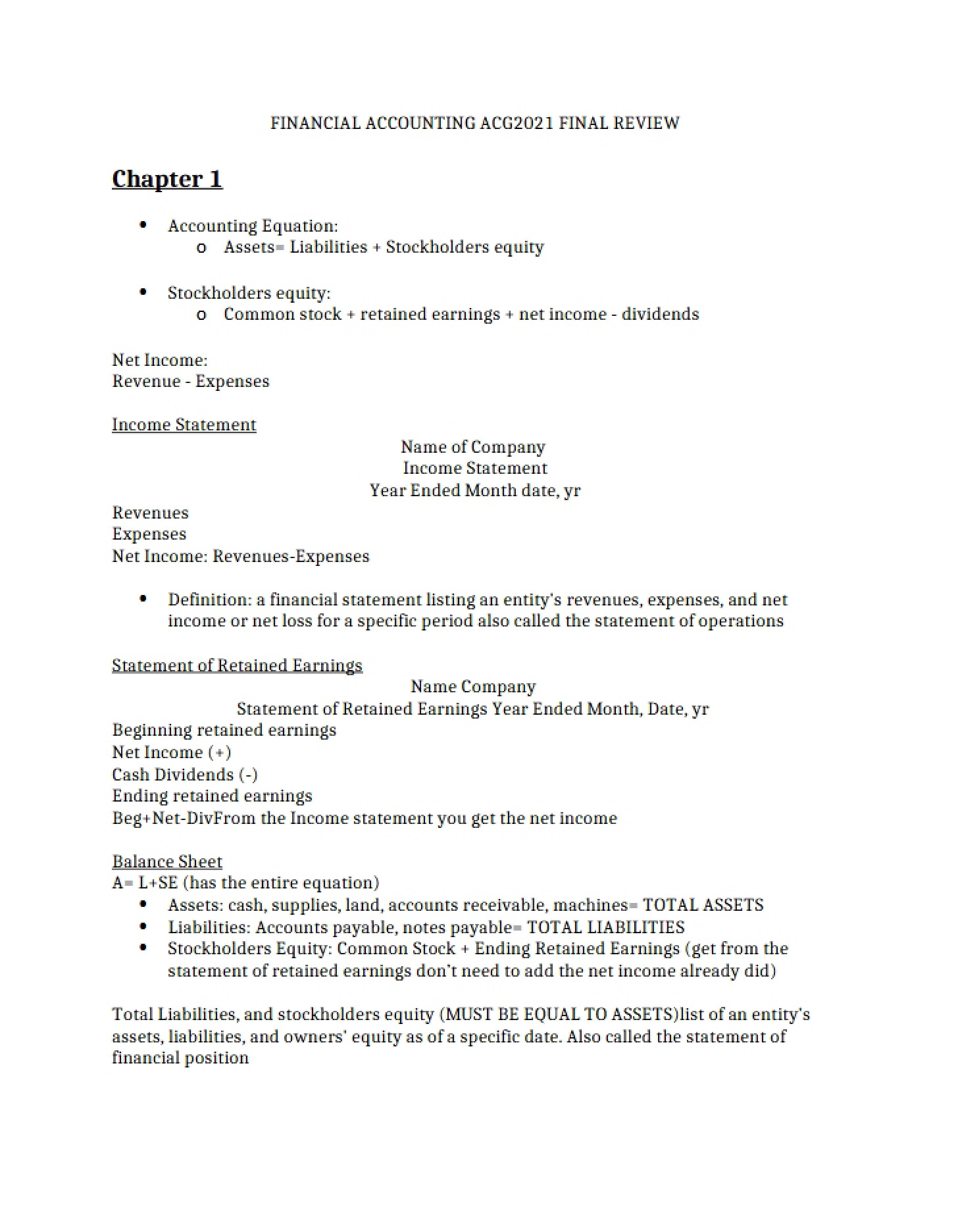 FINANCIAL ACCOUNTING ACG2021 FINAL REVIEW

Chapter 1

• Accounting Equation:
o Assets= Liabilities + Stockholders equity

• Stockholders equity:
o Common stock + retained earnings + net income - dividends

Net Income:
Revenue - Expenses

Income Statement

Name of Company
Income Statement
Year Ended Month date, yr

Revenues
Expenses
Net Income: Revenues-Expenses

• Definition: a financial statement listing an entity's revenues, expenses, and net income or net loss for a specific period also called the statement of operations

Statement of Retained Earnings

Name Company
Statement of Retained Earnings Year Ended Month, Date, yr

Beginning retained earnings
Net Income (+)
Cash Dividends (-)
Ending retained earnings
Beg+Net-DivFrom the Income statement you get the net income

Balance Sheet
A= L+SE (has the entire equation)
• Assets: cash, supplies, land, accounts receivable, machines= TOTAL ASSETS
• Liabilities: Accounts payable, notes payable= TOTAL LIABILITIES
• Stockholders Equity: Common Stock + Ending Retained Earnings (get from the statement of retained earnings don't need to add the net income already did)

Total Liabilities, and stockholders equity (MUST BE EQUAL TO ASSETS)list of an entity's assets, liabilities, and owners' equity as of a specific date. Also called the statement of financial position